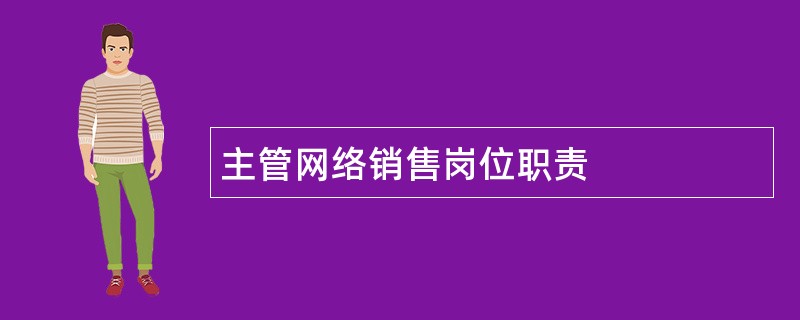 主管网络销售岗位职责